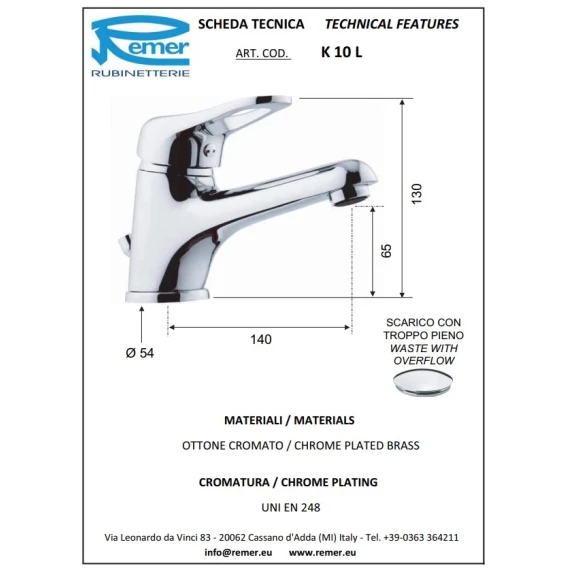 Remer
RUBINETTERIE

SCHEDA TECNICA TECHNICAL FEATURES

ART. COD. K 10 L

130

65

140

Ø 54

SCARICO CON
TROPPO PIENO
WASTE WITH
OVERFLOW

MATERIALI / MATERIALS

OTTONE CROMATO / CHROME PLATED BRASS

CROMATURA / CHROME PLATING

UNI EN 248

Via Leonardo da Vinci 83 - 20062 Cassano d'Adda (MI) Italy - Tel. +39-0363 364211

info@remer.eu www.remer.eu